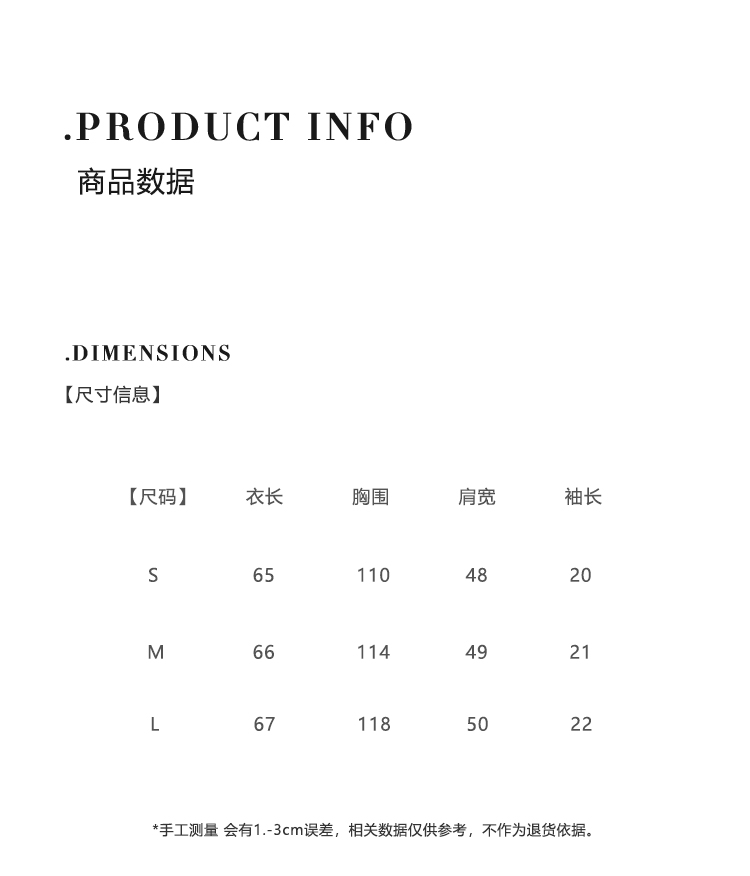 .PRODUCT INFO
商品数据

.DIMENSIONS
【尺寸信息】

| 【尺码】 | 衣长 | 胸围 | 肩宽 | 袖长 |
|---|---|---|---|---|
| S | 65 | 110 | 48 | 20 |
| M | 66 | 114 | 49 | 21 |
| L | 67 | 118 | 50 | 22 |

*手工测量 会有1.-3cm误差，相关数据仅供参考，不作为退货依据。